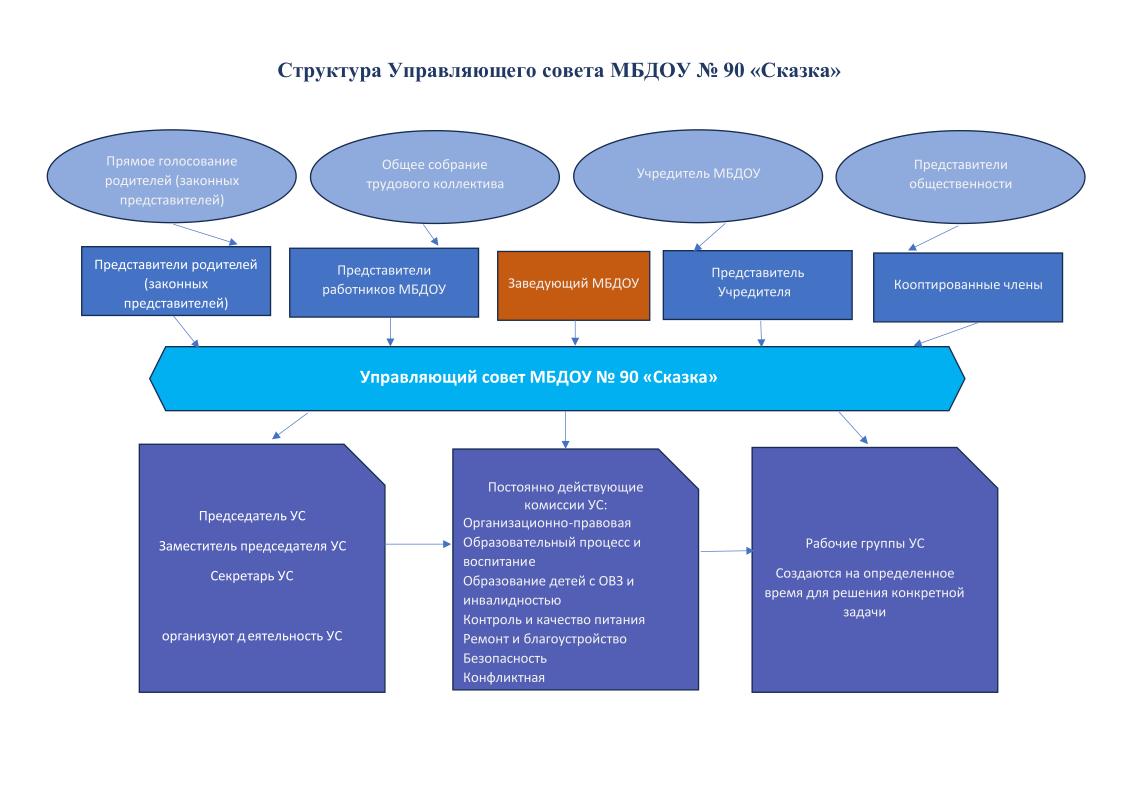 Структура Управляющего совета МБДОУ № 90 «Сказка»

Прямое голосование родителей (законных представителей)

Общее собрание трудового коллектива

Учредитель МБДОУ

Представители общественности

Представители родителей (законных представителей)

Представители работников МБДОУ

Заведующий МБДОУ

Представитель Учредителя

Кооптированные члены

Управляющий совет МБДОУ № 90 «Сказка»

Председатель УС

Заместитель председателя УС

Секретарь УС

организуют деятельность УС

Постоянно действующие комиссии УС:
Организационно-правовая
Образовательный процесс и воспитание
Образование детей с ОВЗ и инвалидностью
Контроль и качество питания
Ремонт и благоустройство
Безопасность
Конфликтная

Рабочие группы УС

Создаются на определенное время для решения конкретной задачи